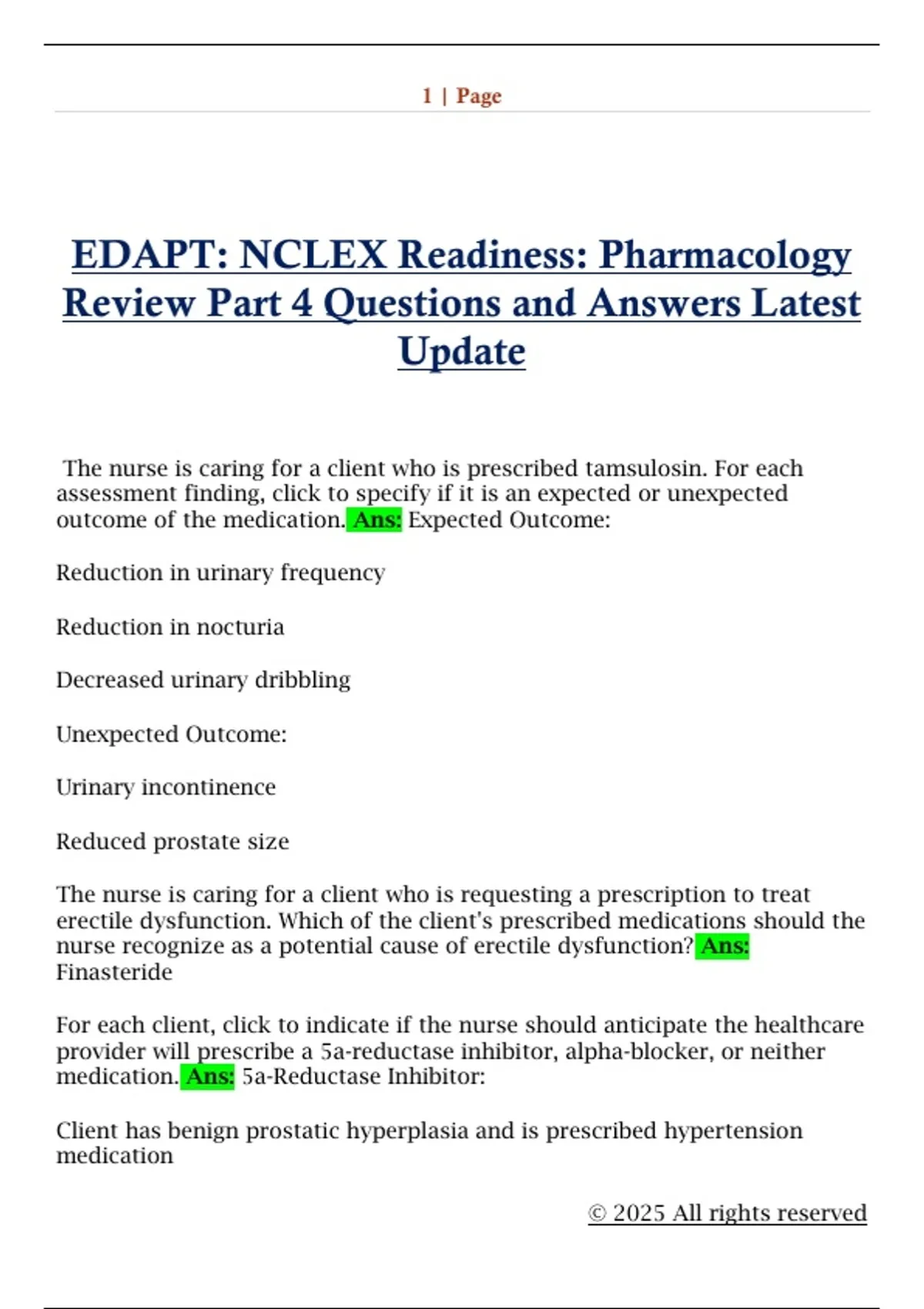 1 | Page

EDAPT: NCLEX Readiness: Pharmacology Review Part 4 Questions and Answers Latest Update

The nurse is caring for a client who is prescribed tamsulosin. For each assessment finding, click to specify if it is an expected or unexpected outcome of the medication. Ans: Expected Outcome:

Reduction in urinary frequency

Reduction in nocturia

Decreased urinary dribbling

Unexpected Outcome:

Urinary incontinence

Reduced prostate size

The nurse is caring for a client who is requesting a prescription to treat erectile dysfunction. Which of the client's prescribed medications should the nurse recognize as a potential cause of erectile dysfunction? Ans: Finasteride

For each client, click to indicate if the nurse should anticipate the healthcare provider will prescribe a 5a-reductase inhibitor, alpha-blocker, or neither medication. Ans: 5a-Reductase Inhibitor:

Client has benign prostatic hyperplasia and is prescribed hypertension medication

© 2025 All rights reserved